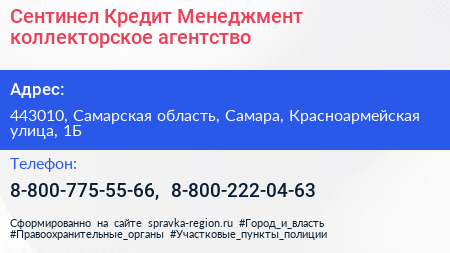 Сентинел Кредит Менеджмент коллекторское агентство

Адрес:

443010, Самарская область, Самара, Красноармейская улица, 1Б

Телефон:

8-800-775-55-66, 8-800-222-04-63

Сформированно на сайте spravka-region.ru #Город_и_власть #Правоохранительные_органы #Участковые_пункты_полиции